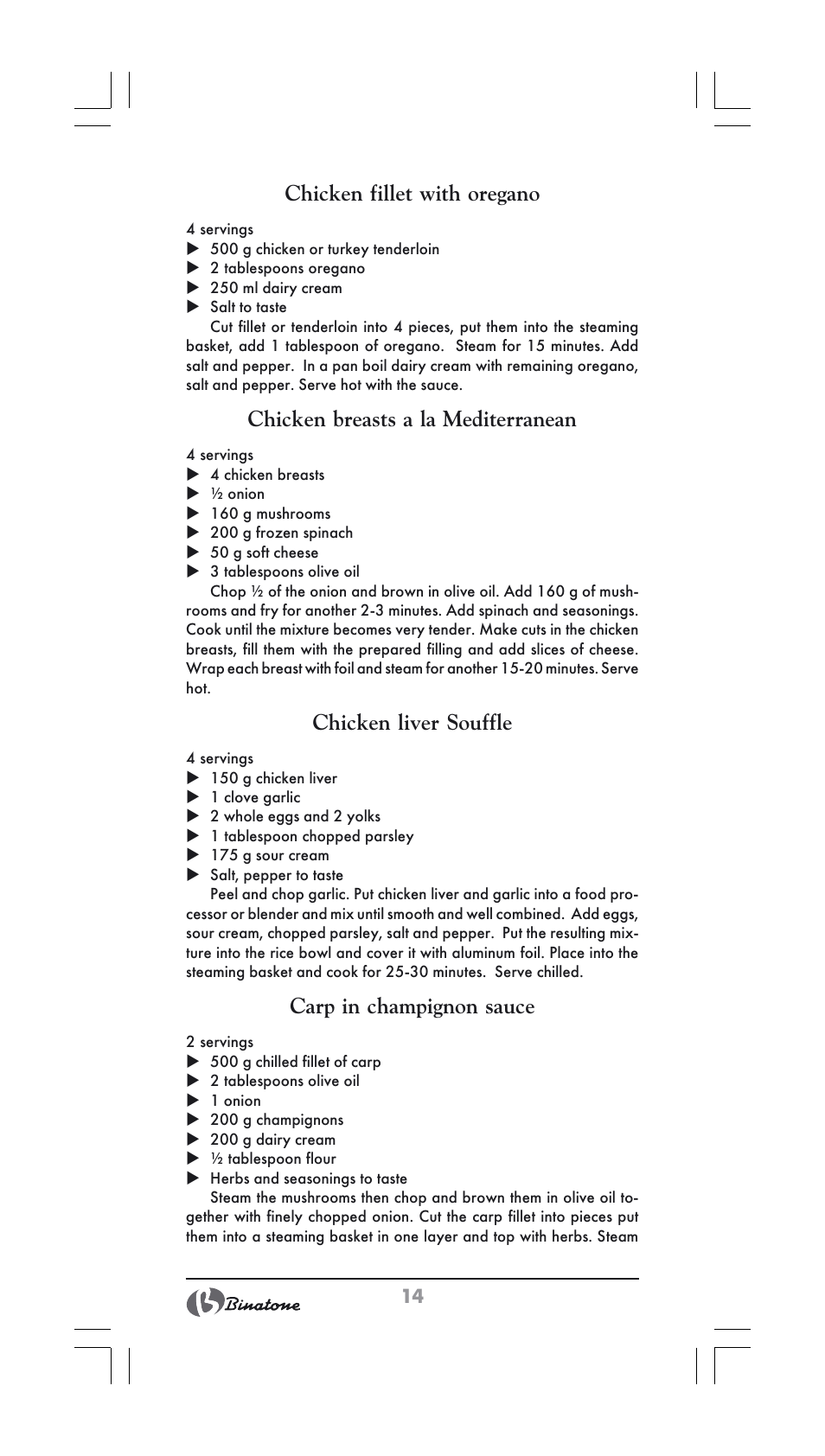 Chicken fillet with oregano

4 servings
▶ 500 g chicken or turkey tenderloin
▶ 2 tablespoons oregano
▶ 250 ml dairy cream
▶ Salt to taste

Cut fillet or tenderloin into 4 pieces, put them into the steaming basket, add 1 tablespoon of oregano. Steam for 15 minutes. Add salt and pepper. In a pan boil dairy cream with remaining oregano, salt and pepper. Serve hot with the sauce.

Chicken breasts a la Mediterranean

4 servings
▶ 4 chicken breasts
▶ ½ onion
▶ 160 g mushrooms
▶ 200 g frozen spinach
▶ 50 g soft cheese
▶ 3 tablespoons olive oil

Chop ½ of the onion and brown in olive oil. Add 160 g of mushrooms and fry for another 2-3 minutes. Add spinach and seasonings. Cook until the mixture becomes very tender. Make cuts in the chicken breasts, fill them with the prepared filling and add slices of cheese. Wrap each breast with foil and steam for another 15-20 minutes. Serve hot.

Chicken liver Souffle

4 servings
▶ 150 g chicken liver
▶ 1 clove garlic
▶ 2 whole eggs and 2 yolks
▶ 1 tablespoon chopped parsley
▶ 175 g sour cream
▶ Salt, pepper to taste

Peel and chop garlic. Put chicken liver and garlic into a food processor or blender and mix until smooth and well combined. Add eggs, sour cream, chopped parsley, salt and pepper. Put the resulting mixture into the rice bowl and cover it with aluminum foil. Place into the steaming basket and cook for 25-30 minutes. Serve chilled.

Carp in champignon sauce

2 servings
▶ 500 g chilled fillet of carp
▶ 2 tablespoons olive oil
▶ 1 onion
▶ 200 g champignons
▶ 200 g dairy cream
▶ ½ tablespoon flour
▶ Herbs and seasonings to taste

Steam the mushrooms then chop and brown them in olive oil together with finely chopped onion. Cut the carp fillet into pieces put them into a steaming basket in one layer and top with herbs. Steam

Binatone 14